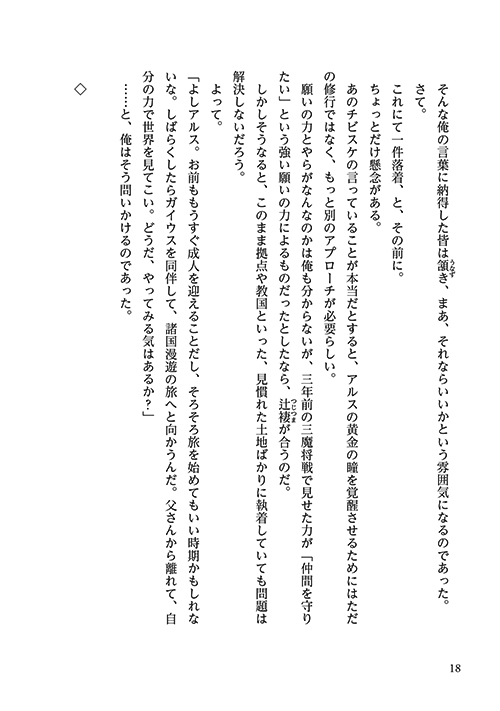 そんな俺の言葉に納得した皆は頷き、まあ、それならいいかという雰囲気になるのであった。

さて。

これにて一件落着、と、その前に。

ちょっとだけ懸念がある。

あのチビスケの言っていることが本当だとすると、アルスの黄金の瞳を覚醒させるためにはただの修行ではなく、もっと別のアプローチが必要らしい。

願いの力とやらがなんなのかは俺も分からないが、三年前の三魔将戦で見せた力が「仲間を守りたい」という強い願いの力によるものだったとしたなら、辻褄が合うのだ。

しかしそうなると、このまま拠点や教国といった、見慣れた土地ばかりに執着していても問題は解決しないだろう。

よって。

「よしアルス。お前ももうすぐ成人を迎えることだし、そろそろ旅を始めてもいい時期かもしれないな。しばらくしたらガイウスを同伴して、諸国漫遊の旅へと向かうんだ。父さんから離れて、自分の力で世界を見てこい。どうだ、やってみる気はあるか？」

……と、俺はそう問いかけるのであった。

◇

18